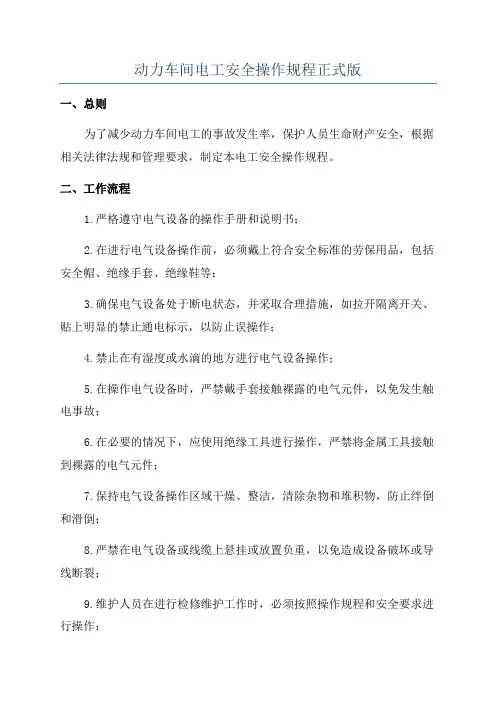 动力车间电工安全操作规程正式版

一、总则

为了减少动力车间电工的事故发生率，保护人员生命财产安全，根据相关法律法规和管理要求，制定本电工安全操作规程。

二、工作流程

1.严格遵守电气设备的操作手册和说明书；

2.在进行电气设备操作前，必须戴上符合安全标准的劳保用品，包括安全帽、绝缘手套、绝缘鞋等；

3.确保电气设备处于断电状态，并采取合理措施，如拉开隔离开关、贴上明显的禁止通电标示，以防止误操作；

4.禁止在有湿度或水滴的地方进行电气设备操作；

5.在操作电气设备时，严禁戴手套接触裸露的电气元件，以免发生触电事故；

6.在必要的情况下，应使用绝缘工具进行操作，严禁将金属工具接触到裸露的电气元件；

7.保持电气设备操作区域干燥、整洁，清除杂物和堆积物，防止绊倒和滑倒；

8.严禁在电气设备或线缆上悬挂或放置负重，以免造成设备破坏或导线断裂；

9.维护人员在进行检修维护工作时，必须按照操作规程和安全要求进行操作；